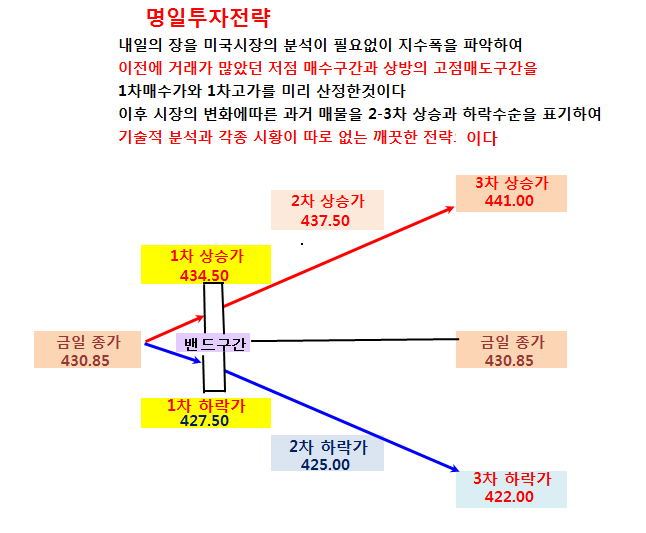 명일투자전략

내일의 장을 미국시장의 분석이 필요없이 지수폭을 파악하여
이전에 거래가 많았던 저점 매수구간과 상방의 고점매도구간을
1차매수가와 1차고가를 미리 산정한것이다
이후 시장의 변화에따른 과거 매물을 2-3차 상승과 하락수순을 표기하여
기술적 분석과 각종 시황이 따로 없는 깨끗한 전략: 이다

3차 상승가
441.00

2차 상승가
437.50

1차 상승가
434.50

금일 종가
430.85

밴드구간

금일 종가
430.85

1차 하락가
427.50

2차 하락가
425.00

3차 하락가
422.00